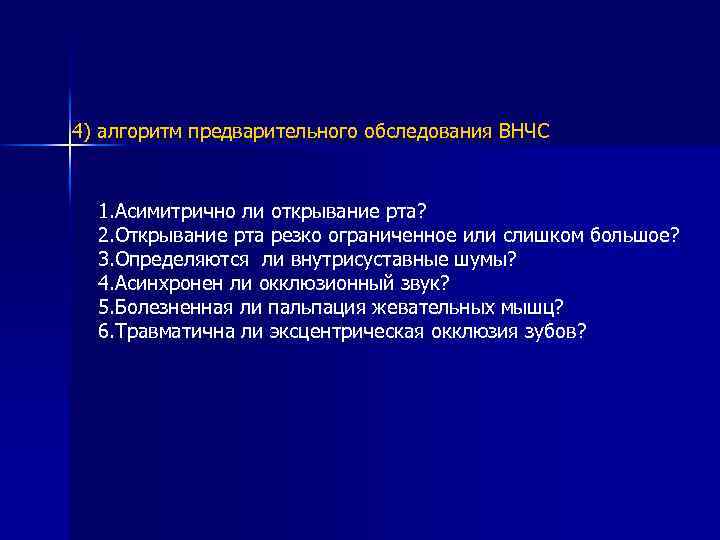 4) алгоритм предварительного обследования ВНЧС

1.Асимитрично ли открывание рта?
2.Открывание рта резко ограниченное или слишком большое?
3.Определяются ли внутрисуставные шумы?
4.Асинхронен ли окклюзионный звук?
5.Болезненная ли пальпация жевательных мышц?
6.Травматична ли эксцентрическая окклюзия зубов?